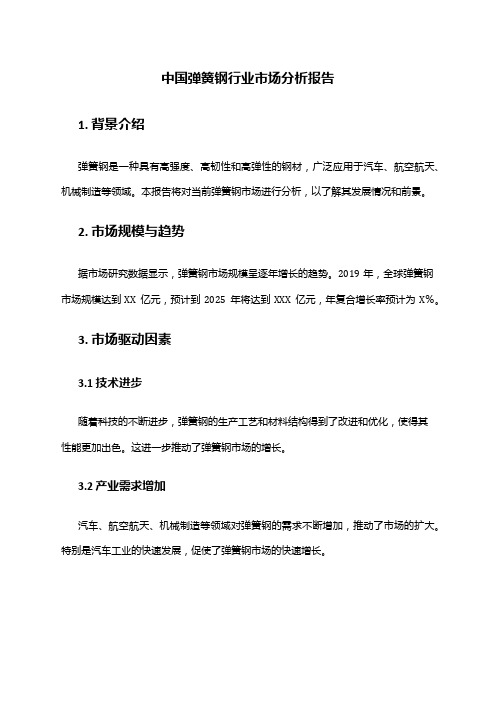 中国弹簧钢行业市场分析报告

1. 背景介绍

弹簧钢是一种具有高强度、高韧性和高弹性的钢材，广泛应用于汽车、航空航天、机械制造等领域。本报告将对当前弹簧钢市场进行分析，以了解其发展情况和前景。

2. 市场规模与趋势

据市场研究数据显示，弹簧钢市场规模呈逐年增长的趋势。2019 年，全球弹簧钢市场规模达到 XX 亿元，预计到 2025 年将达到 XXX 亿元，年复合增长率预计为 X%。

3. 市场驱动因素

3.1 技术进步

随着科技的不断进步，弹簧钢的生产工艺和材料结构得到了改进和优化，使得其性能更加出色。这进一步推动了弹簧钢市场的增长。

3.2 产业需求增加

汽车、航空航天、机械制造等领域对弹簧钢的需求不断增加，推动了市场的扩大。特别是汽车工业的快速发展，促使了弹簧钢市场的快速增长。